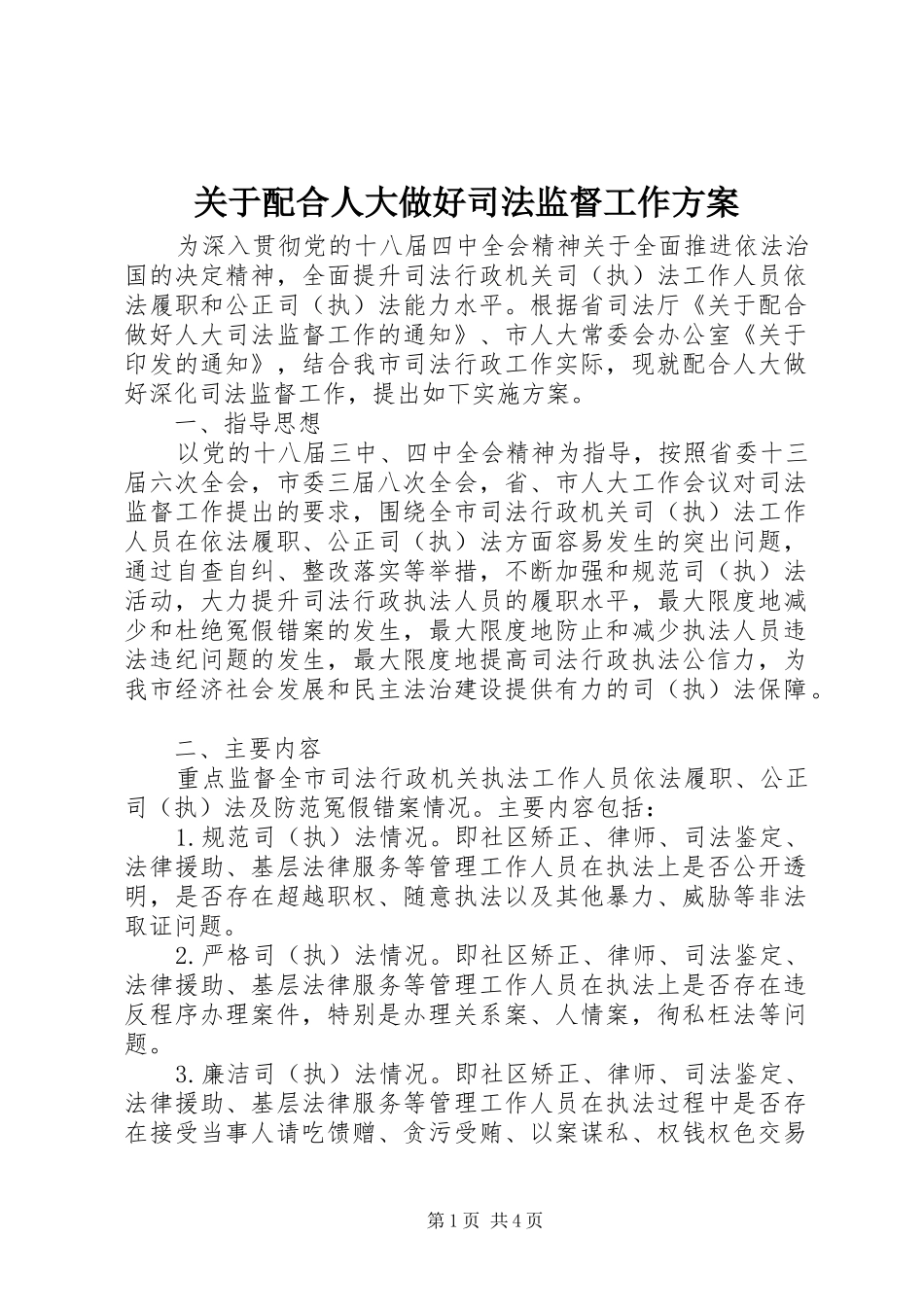 关于配合人大做好司法监督工作方案

为深入贯彻党的十八届四中全会精神关于全面推进依法治国的决定精神，全面提升司法行政机关司（执）法工作人员依法履职和公正司（执）法能力水平。根据省司法厅《关于配合做好人大司法监督工作的通知》、市人大常委会办公室《关于印发的通知》，结合我市司法行政工作实际，现就配合人大做好深化司法监督工作，提出如下实施方案。

一、指导思想

以党的十八届三中、四中全会精神为指导，按照省委十三届六次全会，市委三届八次全会，省、市人大工作会议对司法监督工作提出的要求，围绕全市司法行政机关司（执）法工作人员在依法履职、公正司（执）法方面容易发生的突出问题，通过自查自纠、整改落实等举措，不断加强和规范司（执）法活动，大力提升司法行政执法人员的履职水平，最大限度地减少和杜绝冤假错案的发生，最大限度地防止和减少执法人员违法违纪问题的发生，最大限度地提高司法行政执法公信力，为我市经济社会发展和民主法治建设提供有力的司（执）法保障。

二、主要内容

重点监督全市司法行政机关执法工作人员依法履职、公正司（执）法及防范冤假错案情况。主要内容包括：

1.规范司（执）法情况。即社区矫正、律师、司法鉴定、法律援助、基层法律服务等管理工作人员在执法上是否公开透明，是否存在超越职权、随意执法以及其他暴力、威胁等非法取证问题。

2.严格司（执）法情况。即社区矫正、律师、司法鉴定、法律援助、基层法律服务等管理工作人员在执法上是否存在违反程序办理案件，特别是办理关系案、人情案，徇私枉法等问题。

3.廉洁司（执）法情况。即社区矫正、律师、司法鉴定、法律援助、基层法律服务等管理工作人员在执法过程中是否存在接受当事人请吃馈赠、贪污受贿、以案谋私、权钱权色交易

第1页 共4页